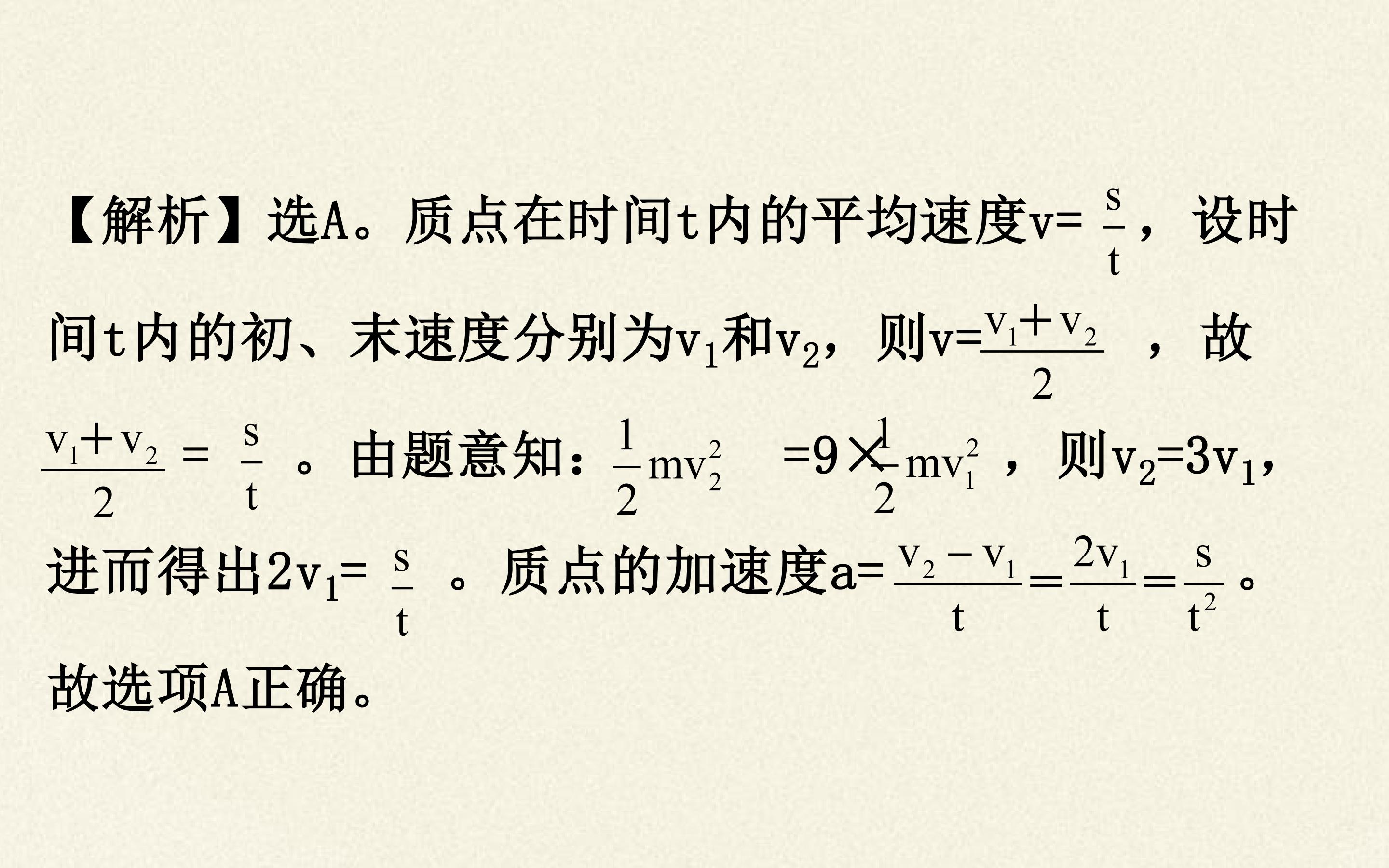 【解析】选A。质点在时间t内的平均速度$v=\frac{s}{t}$，设时间t内的初、末速度分别为$v_1$和$v_2$，则$v=\frac{v_1+v_2}{2}$，故$\frac{v_1+v_2}{2}=\frac{s}{t}$。由题意知：$\frac{1}{2}mv_2^2=9\times\frac{1}{2}mv_1^2$，则$v_2=3v_1$，进而得出$2v_1=\frac{s}{t}$。质点的加速度$a=\frac{v_2-v_1}{t}=\frac{2v_1}{t}=\frac{s}{t^2}$。故选项A正确。